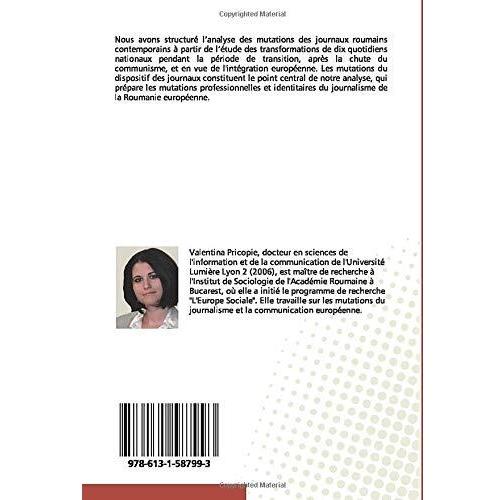 Copyrighted Material

Nous avons structuré l'analyse des mutations des journaux roumains contemporains à partir de l'étude des transformations de dix quotidiens nationaux pendant la période de transition, après la chute du communisme, et en vue de l'intégration européenne. Les mutations du dispositif des journaux constituent le point central de notre analyse, qui prépare les mutations professionnelles et identitaires du journalisme de la Roumanie européenne.

Valentina Pricopie, docteur en sciences de l'information et de la communication de l'Université Lumière Lyon 2 (2006), est maître de recherche à l'Institut de Sociologie de l'Académie Roumaine à Bucarest, où elle a initié le programme de recherche "L'Europe Sociale". Elle travaille sur les mutations du journalisme et la communication européenne.

978-613-1-58799-3

Copyrighted Material